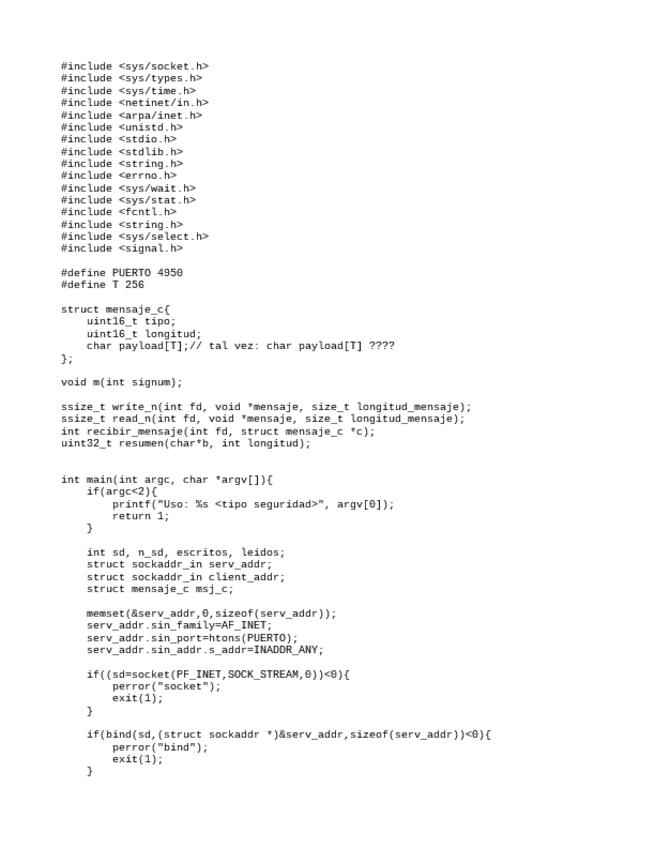 #include <sys/socket.h>
#include <sys/types.h>
#include <sys/time.h>
#include <netinet/in.h>
#include <arpa/inet.h>
#include <unistd.h>
#include <stdio.h>
#include <stdlib.h>
#include <string.h>
#include <errno.h>
#include <sys/wait.h>
#include <sys/stat.h>
#include <fcntl.h>
#include <string.h>
#include <sys/select.h>
#include <signal.h>

#define PUERTO 4950
#define T 256

struct mensaje_c{
    uint16_t tipo;
    uint16_t longitud;
    char payload[T];// tal vez: char payload[T] ????
};

void m(int signum);

ssize_t write_n(int fd, void *mensaje, size_t longitud_mensaje);
ssize_t read_n(int fd, void *mensaje, size_t longitud_mensaje);
int recibir_mensaje(int fd, struct mensaje_c *c);
uint32_t resumen(char*b, int longitud);


int main(int argc, char *argv[]){
    if(argc<2){
        printf("Uso: %s <tipo seguridad>", argv[0]);
        return 1;
    }

    int sd, n_sd, escritos, leidos;
    struct sockaddr_in serv_addr;
    struct sockaddr_in client_addr;
    struct mensaje_c msj_c;

    memset(&serv_addr,0,sizeof(serv_addr));
    serv_addr.sin_family=AF_INET;
    serv_addr.sin_port=htons(PUERTO);
    serv_addr.sin_addr.s_addr=INADDR_ANY;

    if((sd=socket(PF_INET,SOCK_STREAM,0))<0){
        perror("socket");
        exit(1);
    }

    if(bind(sd,(struct sockaddr *)&serv_addr,sizeof(serv_addr))<0){
        perror("bind");
        exit(1);
    }